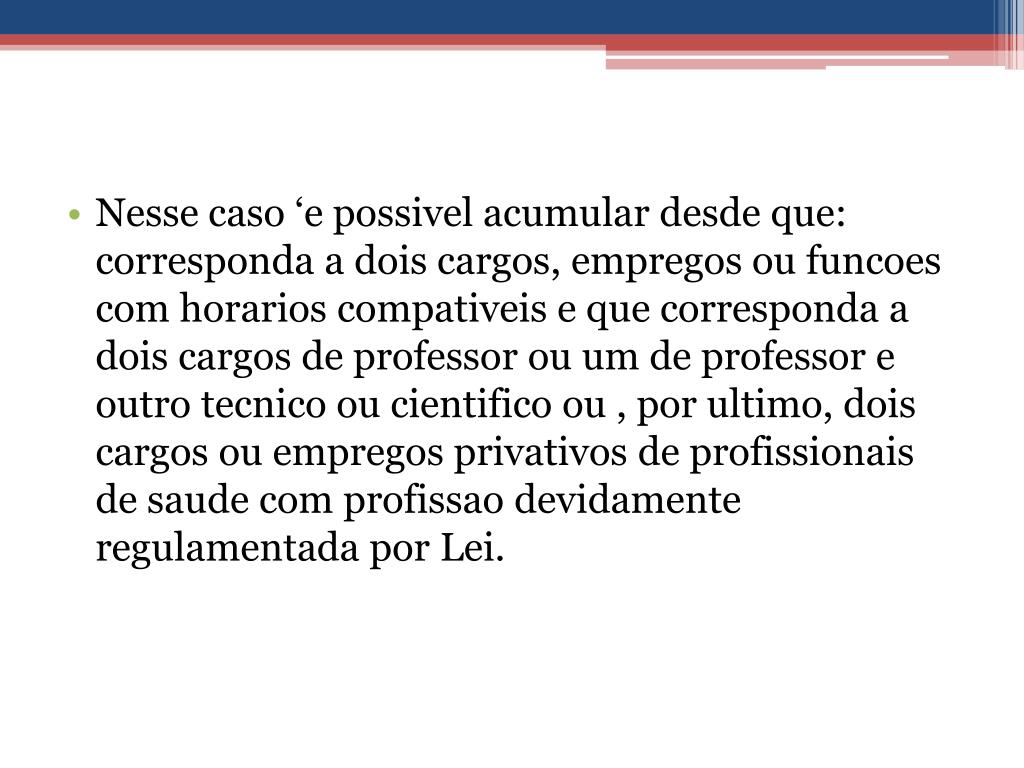 • Nesse caso ‘e possivel acumular desde que: corresponda a dois cargos, empregos ou funcoes com horarios compativeis e que corresponda a dois cargos de professor ou um de professor e outro tecnico ou cientifico ou , por ultimo, dois cargos ou empregos privativos de profissionais de saude com profissao devidamente regulamentada por Lei.